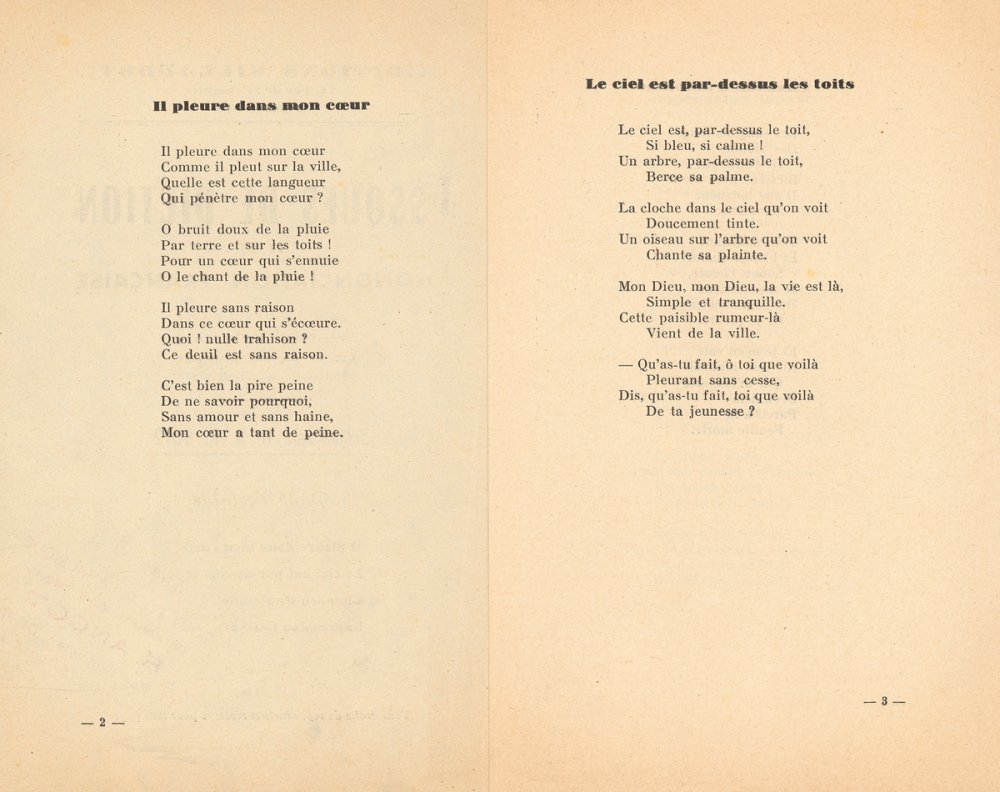 Il pleure dans mon cœur

Il pleure dans mon cœur
Comme il pleut sur la ville,
Quelle est cette langueur
Qui pénètre mon cœur ?

O bruit doux de la pluie
Par terre et sur les toits !
Pour un cœur qui s'ennuie
O le chant de la pluie !

Il pleure sans raison
Dans ce cœur qui s'écœure.
Quoi ! nulle trahison ?
Ce deuil est sans raison.

C'est bien la pire peine
De ne savoir pourquoi,
Sans amour et sans haine,
Mon cœur a tant de peine.

— 2 —

Le ciel est par-dessus les toits

Le ciel est, par-dessus le toit,
Si bleu, si calme !
Un arbre, par-dessus le toit,
Berce sa palme.

La cloche dans le ciel qu'on voit
Doucement tinte.
Un oiseau sur l'arbre qu'on voit
Chante sa plainte.

Mon Dieu, mon Dieu, la vie est là,
Simple et tranquille.
Cette paisible rumeur-là
Vient de la ville.

— Qu'as-tu fait, ô toi que voilà
Pleurant sans cesse,
Dis, qu'as-tu fait, toi que voilà
De ta jeunesse ?

— 3 —